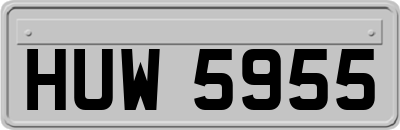 HUW 5955